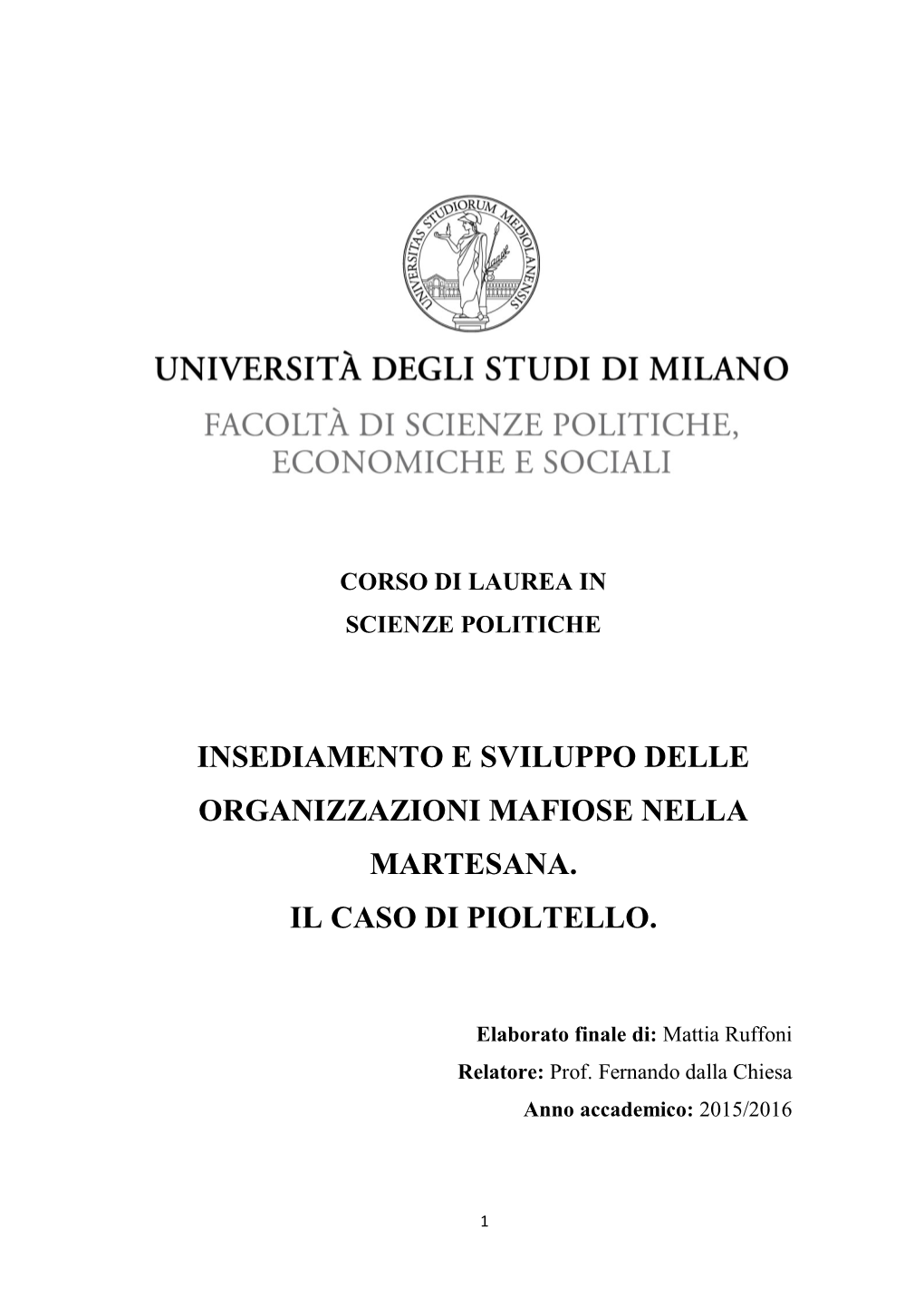 UNIVERSITAS STUDIORUM MEDIOLANENSIS

UNIVERSITÀ DEGLI STUDI DI MILANO

FACOLTÀ DI SCIENZE POLITICHE, ECONOMICHE E SOCIALI

CORSO DI LAUREA IN
SCIENZE POLITICHE

INSEDIAMENTO E SVILUPPO DELLE ORGANIZZAZIONI MAFIOSE NELLA MARTESANA.
IL CASO DI PIOLTELLO.

Elaborato finale di: Mattia Ruffoni
Relatore: Prof. Fernando dalla Chiesa
Anno accademico: 2015/2016

1